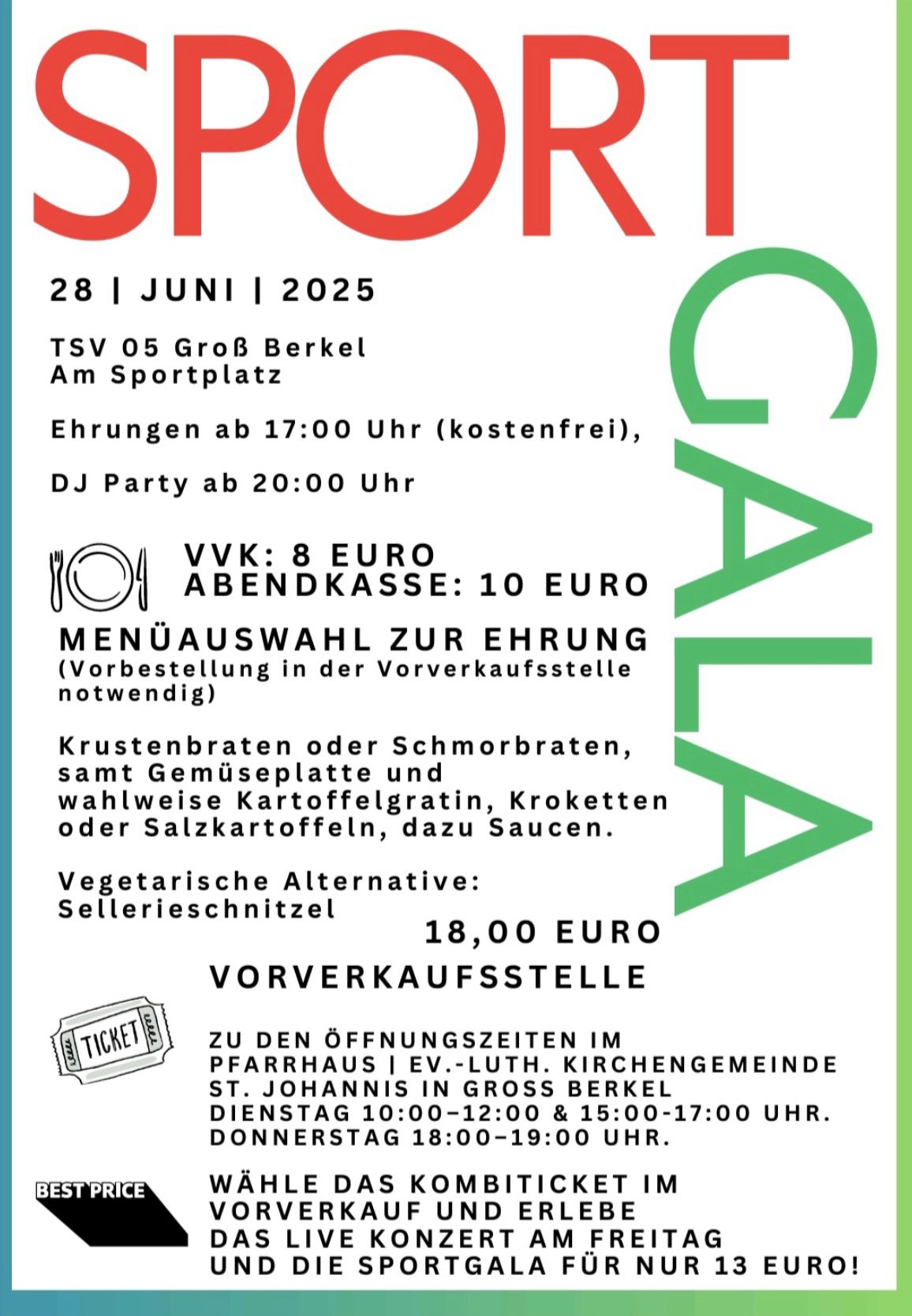 SPORT

GALA

28 | JUNI | 2025

TSV 05 Groß Berkel
Am Sportplatz

Ehrungen ab 17:00 Uhr (kostenfrei),

DJ Party ab 20:00 Uhr

VVK: 8 EURO
ABENDKASSE: 10 EURO

MENÜAUSWAHL ZUR EHRUNG
(Vorbestellung in der Vorverkaufsstelle notwendig)

Krustenbraten oder Schmorbraten, samt Gemüseplatte und wahlweise Kartoffelgratin, Kroketten oder Salzkartoffeln, dazu Saucen.

Vegetarische Alternative: Sellerieschnitzel

18,00 EURO

VORVERKAUFSSTELLE

TICKET

ZU DEN ÖFFNUNGSZEITEN IM PFARRHAUS | EV.-LUTH. KIRCHENGEMEINDE ST. JOHANNIS IN GROSS BERKEL
DIENSTAG 10:00–12:00 & 15:00-17:00 UHR.
DONNERSTAG 18:00–19:00 UHR.

BEST PRICE

WÄHLE DAS KOMBITICKET IM VORVERKAUF UND ERLEBE DAS LIVE KONZERT AM FREITAG UND DIE SPORTGALA FÜR NUR 13 EURO!